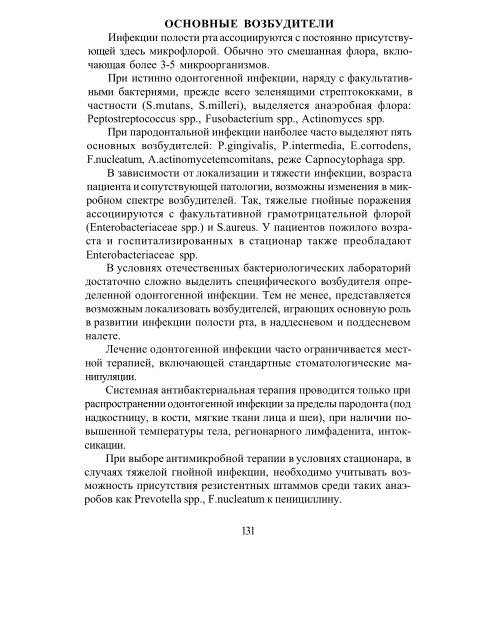 ОСНОВНЫЕ ВОЗБУДИТЕЛИ

Инфекции полости рта ассоциируются с постоянно присутствующей здесь микрофлорой. Обычно это смешанная флора, включающая более 3-5 микроорганизмов.

При истинно одонтогенной инфекции, наряду с факультативными бактериями, прежде всего зеленящими стрептококками, в частности (S.mutans, S.milleri), выделяется анаэробная флора: Peptostreptococcus spp., Fusobacterium spp., Actinomyces spp.

При пародонтальной инфекции наиболее часто выделяют пять основных возбудителей: P.gingivalis, P.intermedia, E.corrodens, F.nucleatum, A.actinomycetemcomitans, реже Capnocytophaga spp.

В зависимости от локализации и тяжести инфекции, возраста пациента и сопутствующей патологии, возможны изменения в микробном спектре возбудителей. Так, тяжелые гнойные поражения ассоциируются с факультативной грамотрицательной флорой (Enterobacteriaceae spp.) и S.aureus. У пациентов пожилого возраста и госпитализированных в стационар также преобладают Enterobacteriaceae spp.

В условиях отечественных бактериологических лабораторий достаточно сложно выделить специфического возбудителя определенной одонтогенной инфекции. Тем не менее, представляется возможным локализовать возбудителей, играющих основную роль в развитии инфекции полости рта, в наддесневом и поддесневом налете.

Лечение одонтогенной инфекции часто ограничивается местной терапией, включающей стандартные стоматологические манипуляции.

Системная антибактериальная терапия проводится только при распространении одонтогенной инфекции за пределы пародонта (под надкостницу, в кости, мягкие ткани лица и шеи), при наличии повышенной температуры тела, регионарного лимфаденита, интоксикации.

При выборе антимикробной терапии в условиях стационара, в случаях тяжелой гнойной инфекции, необходимо учитывать возможность присутствия резистентных штаммов среди таких анаэробов как Prevotella spp., F.nucleatum к пенициллину.

131